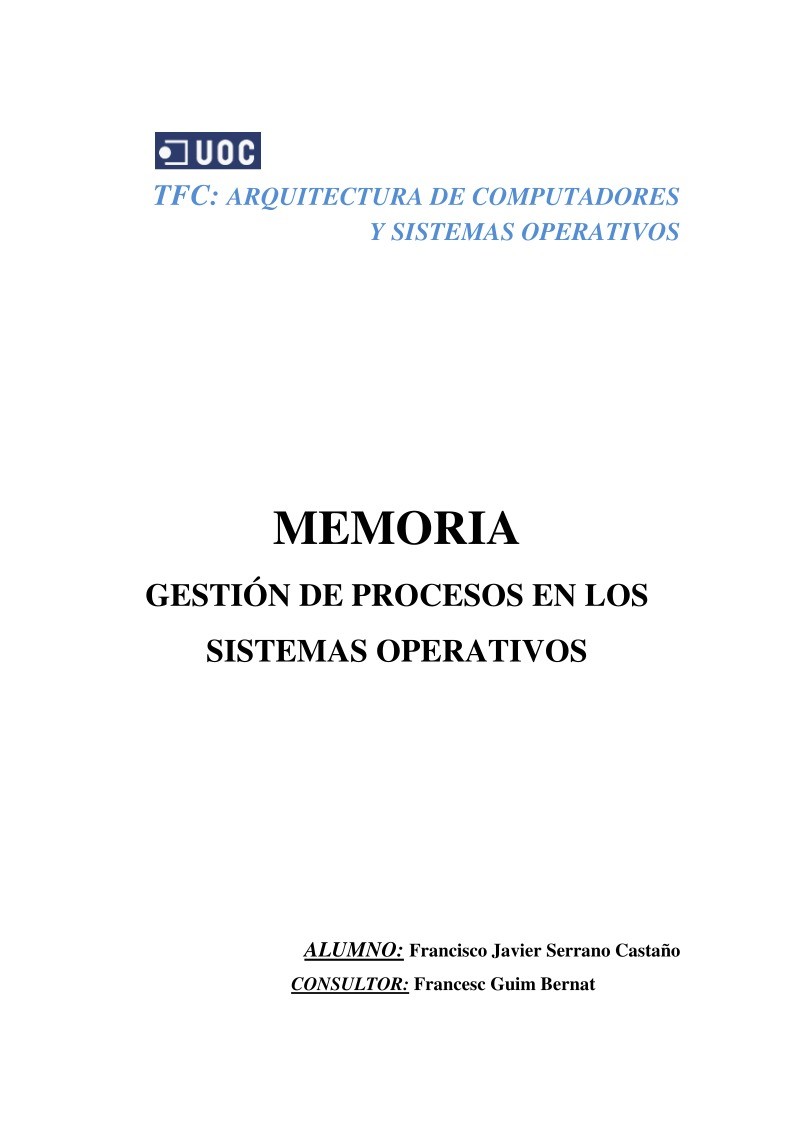 UOC

TFC: ARQUITECTURA DE COMPUTADORES Y SISTEMAS OPERATIVOS

MEMORIA

GESTIÓN DE PROCESOS EN LOS SISTEMAS OPERATIVOS

ALUMNO: Francisco Javier Serrano Castaño

CONSULTOR: Francesc Guim Bernat